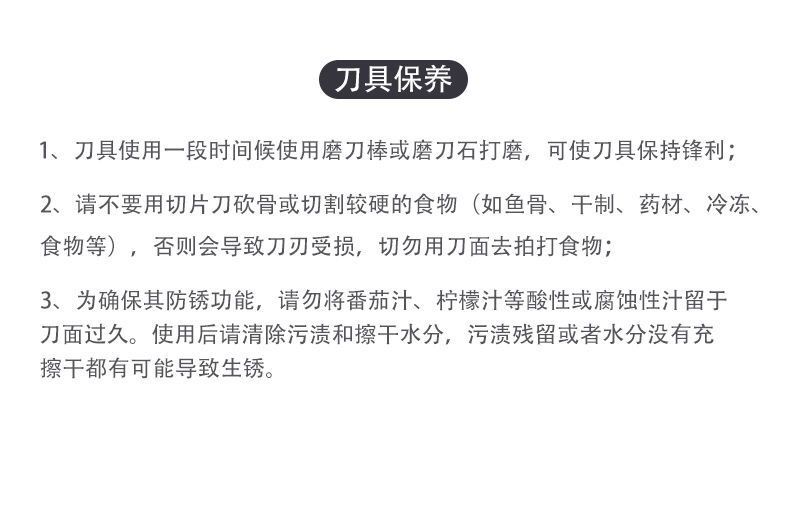 刀具保养

1、刀具使用一段时间候使用磨刀棒或磨刀石打磨，可使刀具保持锋利；

2、请不要用切片刀砍骨或切割较硬的食物（如鱼骨、干制、药材、冷冻、食物等），否则会导致刀刃受损，切勿用刀面去拍打食物；

3、为确保其防锈功能，请勿将番茄汁、柠檬汁等酸性或腐蚀性汁留于刀面过久。使用后请清除污渍和擦干水分，污渍残留或者水分没有充擦干都有可能导致生锈。